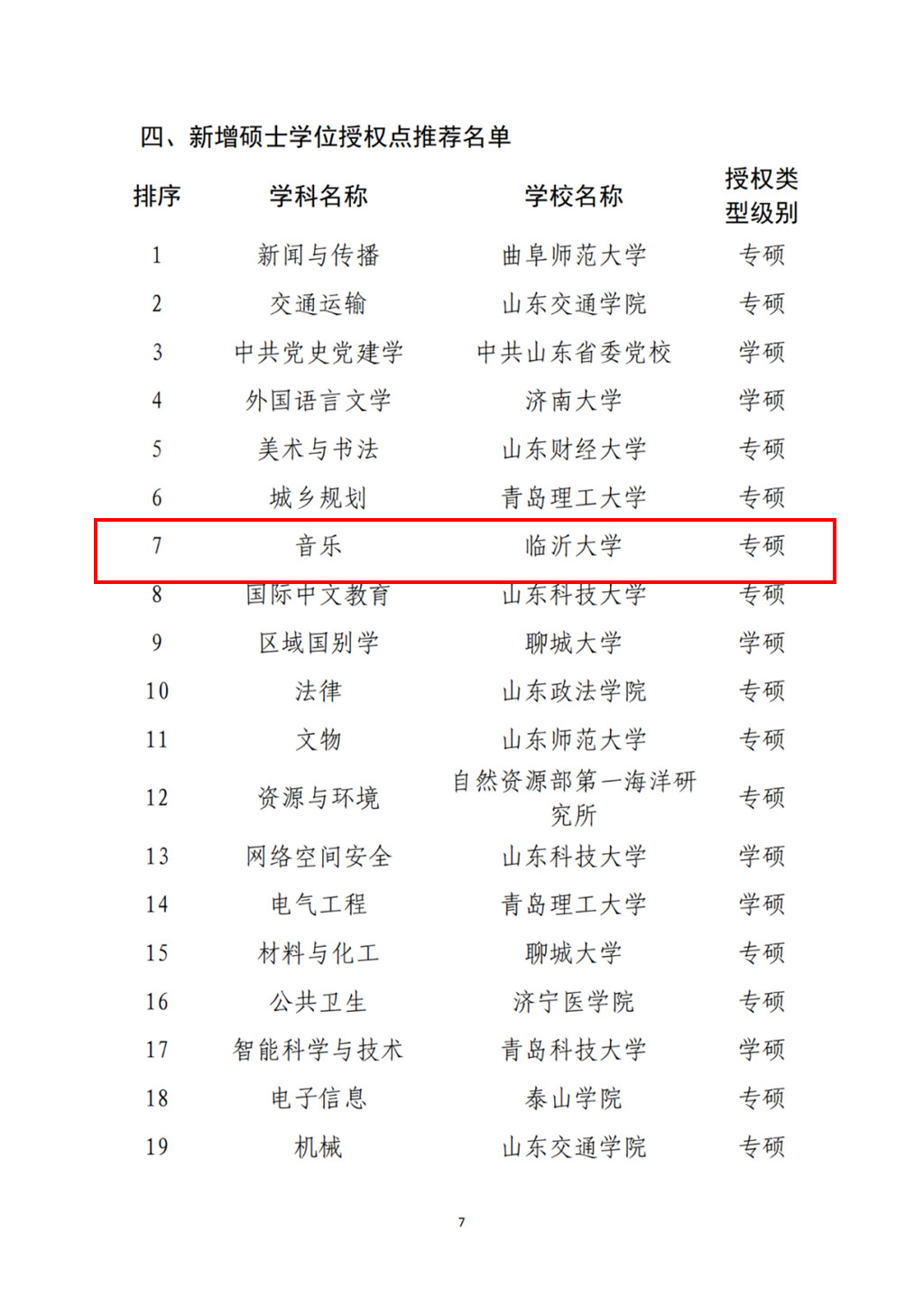 四、新增硕士学位授权点推荐名单

| 排序 | 学科名称 | 学校名称 | 授权类型级别 |
|---|---|---|---|
| 1 | 新闻与传播 | 曲阜师范大学 | 专硕 |
| 2 | 交通运输 | 山东交通学院 | 专硕 |
| 3 | 中共党史党建学 | 中共山东省委党校 | 学硕 |
| 4 | 外国语言文学 | 济南大学 | 学硕 |
| 5 | 美术与书法 | 山东财经大学 | 专硕 |
| 6 | 城乡规划 | 青岛理工大学 | 专硕 |
| 7 | 音乐 | 临沂大学 | 专硕 |
| 8 | 国际中文教育 | 山东科技大学 | 专硕 |
| 9 | 区域国别学 | 聊城大学 | 学硕 |
| 10 | 法律 | 山东政法学院 | 专硕 |
| 11 | 文物 | 山东师范大学 | 专硕 |
| 12 | 资源与环境 | 自然资源部第一海洋研究所 | 专硕 |
| 13 | 网络空间安全 | 山东科技大学 | 学硕 |
| 14 | 电气工程 | 青岛理工大学 | 学硕 |
| 15 | 材料与化工 | 聊城大学 | 专硕 |
| 16 | 公共卫生 | 济宁医学院 | 专硕 |
| 17 | 智能科学与技术 | 青岛科技大学 | 学硕 |
| 18 | 电子信息 | 泰山学院 | 专硕 |
| 19 | 机械 | 山东交通学院 | 专硕 |

7